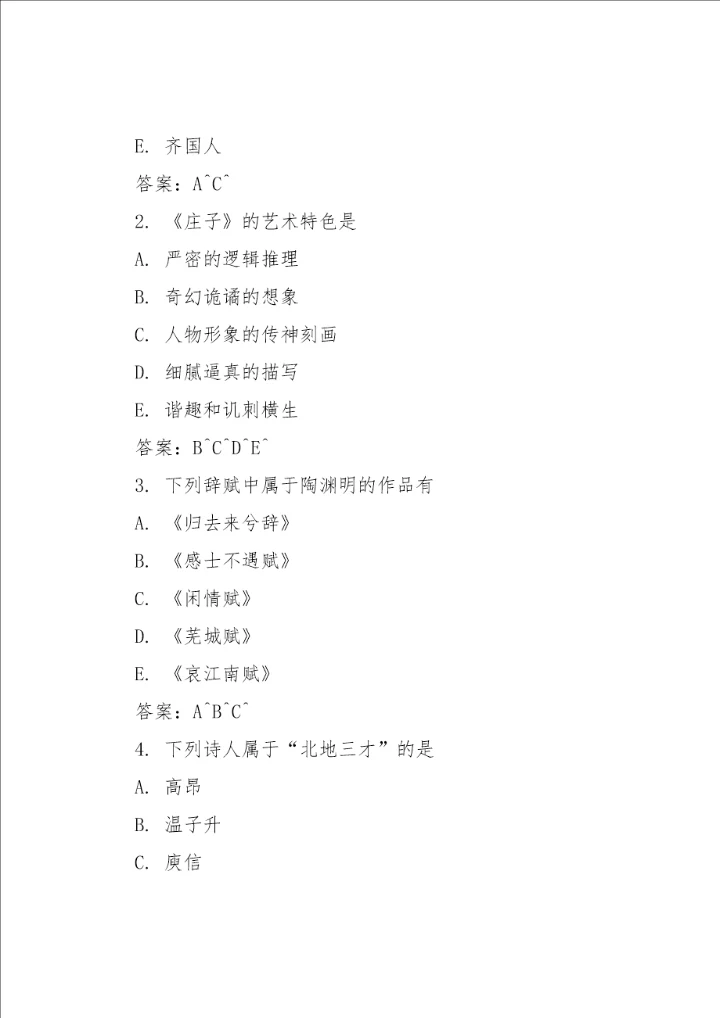 E. 齐国人

答案：A^C^

2. 《庄子》的艺术特色是

A. 严密的逻辑推理

B. 奇幻诡谲的想象

C. 人物形象的传神刻画

D. 细腻逼真的描写

E. 谐趣和讥刺横生

答案：B^C^D^E^

3. 下列辞赋中属于陶渊明的作品有

A. 《归去来兮辞》

B. 《感士不遇赋》

C. 《闲情赋》

D. 《芜城赋》

E. 《哀江南赋》

答案：A^B^C^

4. 下列诗人属于“北地三才”的是

A. 高昂

B. 温子升

C. 庾信